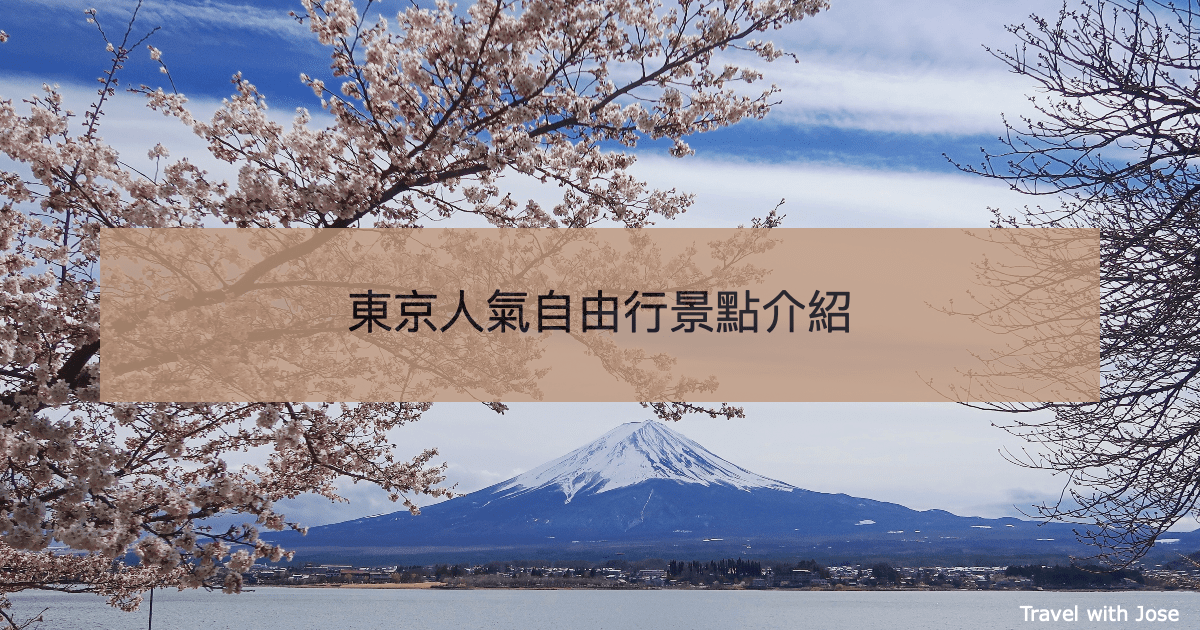 東京人氣自由行景點介紹

Travel with Jose